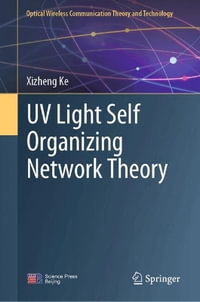 Optical Wireless Communication Theory and Technology

Xizheng Ke

UV Light Self Organizing Network Theory

Science Press Beijing

Springer